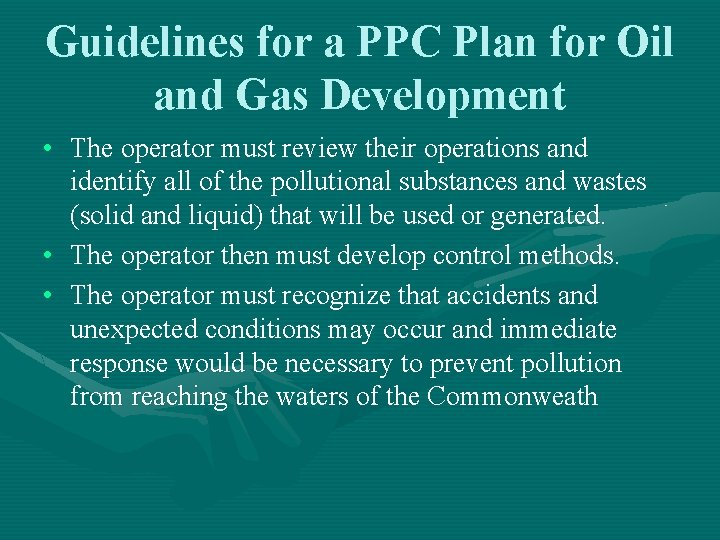 Guidelines for a PPC Plan for Oil and Gas Development

• The operator must review their operations and identify all of the pollutional substances and wastes (solid and liquid) that will be used or generated.
• The operator then must develop control methods.
• The operator must recognize that accidents and unexpected conditions may occur and immediate response would be necessary to prevent pollution from reaching the waters of the Commonweath